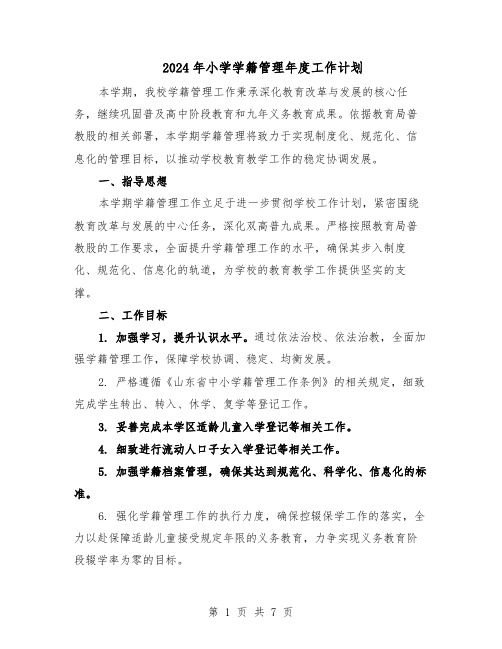 2024年小学学籍管理年度工作计划

本学期，我校学籍管理工作秉承深化教育改革与发展的核心任务，继续巩固普及高中阶段教育和九年义务教育成果。依据教育局普教股的相关部署，本学期学籍管理将致力于实现制度化、规范化、信息化的管理目标，以推动学校教育教学工作的稳定协调发展。

一、指导思想

本学期学籍管理工作立足于进一步贯彻学校工作计划，紧密围绕教育改革与发展的中心任务，深化双高普九成果。严格按照教育局普教股的工作要求，全面提升学籍管理工作的水平，确保其步入制度化、规范化、信息化的轨道，为学校的教育教学工作提供坚实的支撑。

二、工作目标

1. 加强学习，提升认识水平。通过依法治校、依法治教，全面加强学籍管理工作，保障学校协调、稳定、均衡发展。

2. 严格遵循《山东省中小学籍管理工作条例》的相关规定，细致完成学生转出、转入、休学、复学等登记工作。

3. 妥善完成本学区适龄儿童入学登记等相关工作。

4. 细致进行流动人口子女入学登记等相关工作。

5. 加强学籍档案管理，确保其达到规范化、科学化、信息化的标准。

6. 强化学籍管理工作的执行力度，确保控辍保学工作的落实，全力以赴保障适龄儿童接受规定年限的义务教育，力争实现义务教育阶段辍学率为零的目标。

第 1 页 共 7 页